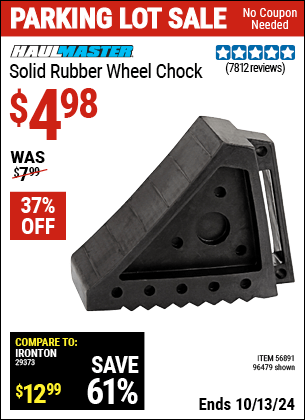 PARKING LOT SALE
No Coupon Needed

HAULMASTER
Solid Rubber Wheel Chock

(7812 reviews)

$4.98

WAS
$7.99

37% OFF

COMPARE TO:
IRONTON
29373
$12.99

SAVE 61%

ITEM 56891
96479 shown

Ends 10/13/24